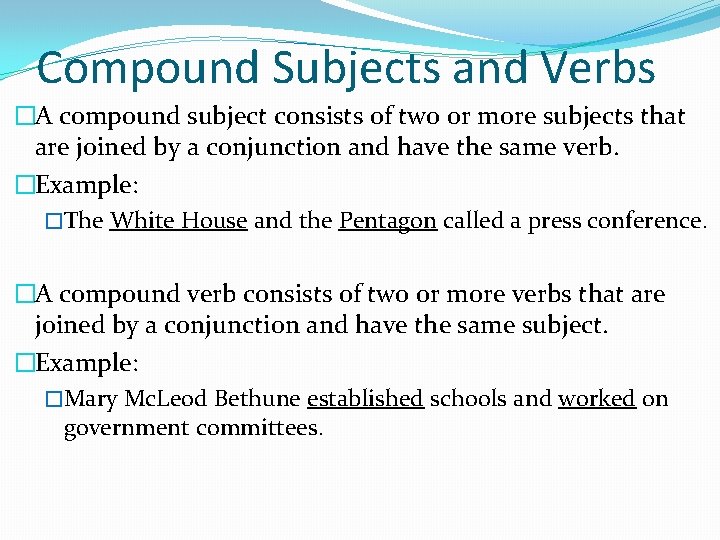 Compound Subjects and Verbs

□A compound subject consists of two or more subjects that are joined by a conjunction and have the same verb.

□Example:

□The White House and the Pentagon called a press conference.

□A compound verb consists of two or more verbs that are joined by a conjunction and have the same subject.

□Example:

□Mary McLeod Bethune established schools and worked on government committees.